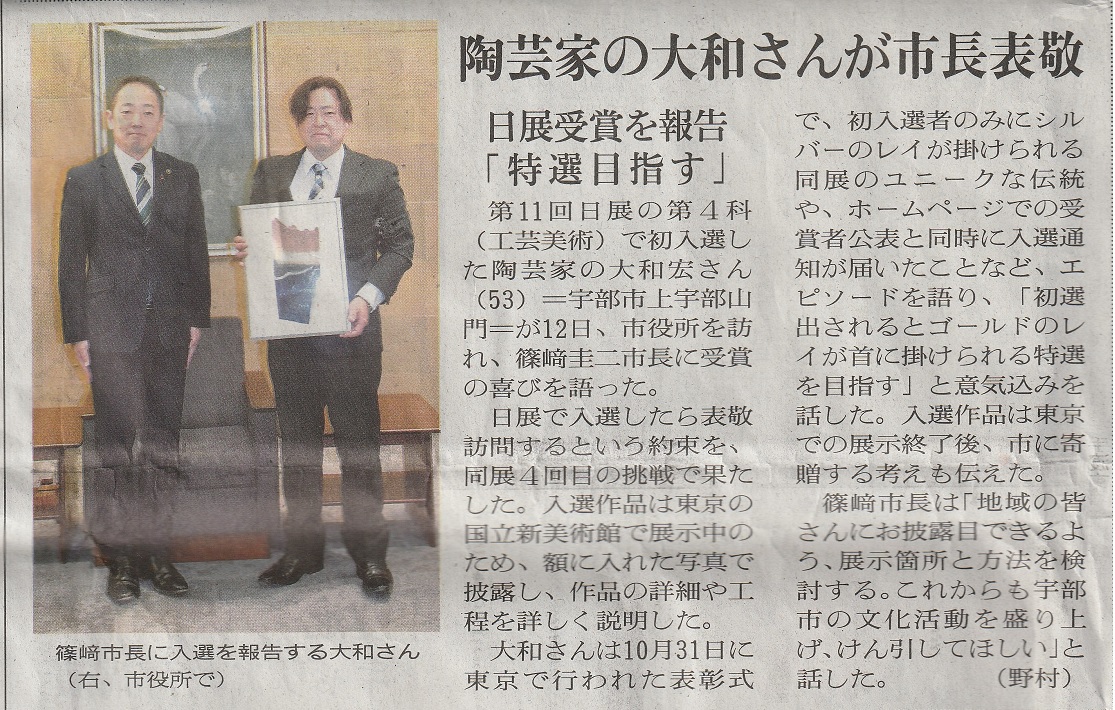 陶芸家の大和さんが市長表敬

日展受賞を報告
「特選目指す」

第11回日展の第4科（工芸美術）で初入選した陶芸家の大和宏さん（53）＝宇部市上宇部山門＝が12日、市役所を訪れ、篠﨑圭二市長に受賞の喜びを語った。

日展で入選したら表敬訪問するという約束を、同展4回目の挑戦で果たした。入選作品は東京の国立新美術館で展示中のため、額に入れた写真で披露し、作品の詳細や工程を詳しく説明した。

大和さんは10月31日に東京で行われた表彰式で、初入選者のみにシルバーのレイが掛けられる同展のユニークな伝統や、ホームページでの受賞者公表と同時に入選通知が届いたことなど、エピソードを語り、「初選出されるとゴールドのレイが首に掛けられる特選を目指す」と意気込みを話した。入選作品は東京での展示終了後、市に寄贈する考えも伝えた。

篠﨑市長は「地域の皆さんにお披露目できるよう、展示箇所と方法を検討する。これからも宇部市の文化活動を盛り上げ、けん引してほしい」と話した。（野村）

篠﨑市長に入選を報告する大和さん（右、市役所で）